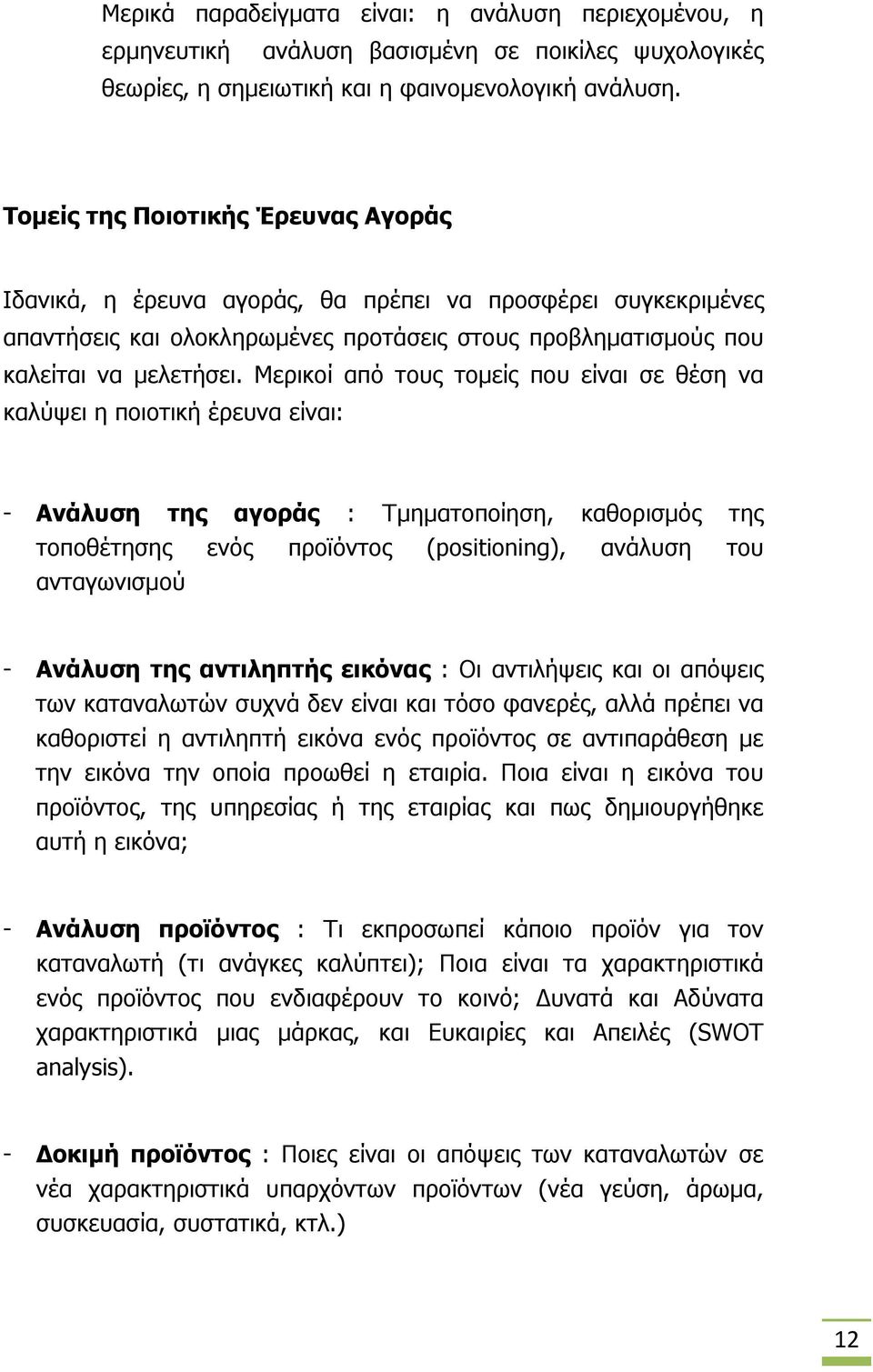 Μερικά παραδείγματα είναι: η ανάλυση περιεχομένου, η ερμηνευτική ανάλυση βασισμένη σε ποικίλες ψυχολογικές θεωρίες, η σημειωτική και η φαινομενολογική ανάλυση.

Τομείς της Ποιοτικής Έρευνας Αγοράς

Ιδανικά, η έρευνα αγοράς, θα πρέπει να προσφέρει συγκεκριμένες απαντήσεις και ολοκληρωμένες προτάσεις στους προβληματισμούς που καλείται να μελετήσει. Μερικοί από τους τομείς που είναι σε θέση να καλύψει η ποιοτική έρευνα είναι:

- Ανάλυση της αγοράς : Τμηματοποίηση, καθορισμός της τοποθέτησης ενός προϊόντος (positioning), ανάλυση του ανταγωνισμού

- Ανάλυση της αντιληπτής εικόνας : Οι αντιλήψεις και οι απόψεις των καταναλωτών συχνά δεν είναι και τόσο φανερές, αλλά πρέπει να καθοριστεί η αντιληπτή εικόνα ενός προϊόντος σε αντιπαράθεση με την εικόνα την οποία προωθεί η εταιρία. Ποια είναι η εικόνα του προϊόντος, της υπηρεσίας ή της εταιρίας και πως δημιουργήθηκε αυτή η εικόνα;

- Ανάλυση προϊόντος : Τι εκπροσωπεί κάποιο προϊόν για τον καταναλωτή (τι ανάγκες καλύπτει); Ποια είναι τα χαρακτηριστικά ενός προϊόντος που ενδιαφέρουν το κοινό; Δυνατά και Αδύνατα χαρακτηριστικά μιας μάρκας, και Ευκαιρίες και Απειλές (SWOT analysis).

- Δοκιμή προϊόντος : Ποιες είναι οι απόψεις των καταναλωτών σε νέα χαρακτηριστικά υπαρχόντων προϊόντων (νέα γεύση, άρωμα, συσκευασία, συστατικά, κτλ.)

12